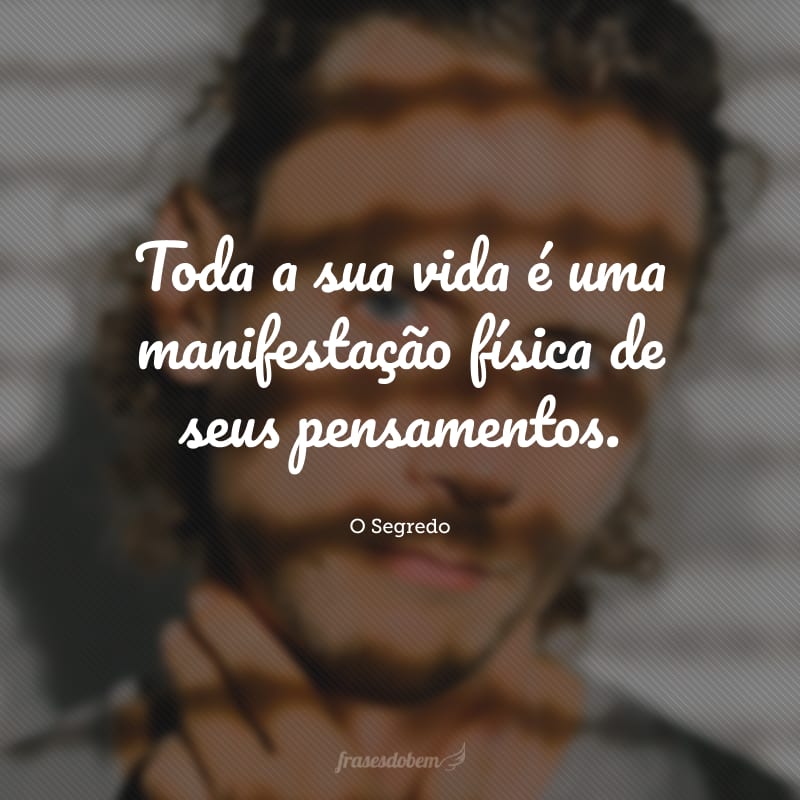 Toda a sua vida é uma manifestação física de seus pensamentos.

O Segredo

frasesdobem